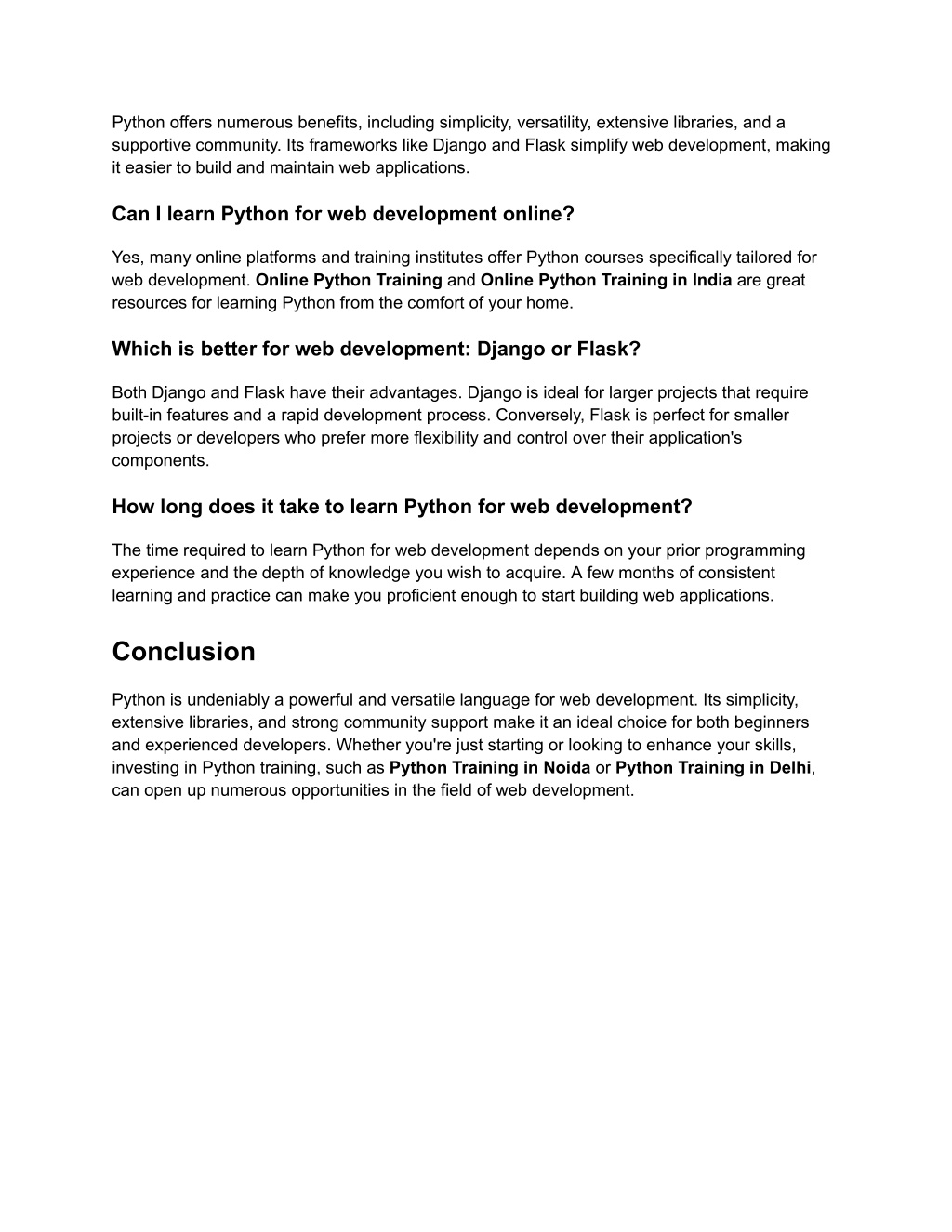 Python offers numerous benefits, including simplicity, versatility, extensive libraries, and a supportive community. Its frameworks like Django and Flask simplify web development, making it easier to build and maintain web applications.

Can I learn Python for web development online?

Yes, many online platforms and training institutes offer Python courses specifically tailored for web development. Online Python Training and Online Python Training in India are great resources for learning Python from the comfort of your home.

Which is better for web development: Django or Flask?

Both Django and Flask have their advantages. Django is ideal for larger projects that require built-in features and a rapid development process. Conversely, Flask is perfect for smaller projects or developers who prefer more flexibility and control over their application's components.

How long does it take to learn Python for web development?

The time required to learn Python for web development depends on your prior programming experience and the depth of knowledge you wish to acquire. A few months of consistent learning and practice can make you proficient enough to start building web applications.

Conclusion

Python is undeniably a powerful and versatile language for web development. Its simplicity, extensive libraries, and strong community support make it an ideal choice for both beginners and experienced developers. Whether you're just starting or looking to enhance your skills, investing in Python training, such as Python Training in Noida or Python Training in Delhi, can open up numerous opportunities in the field of web development.